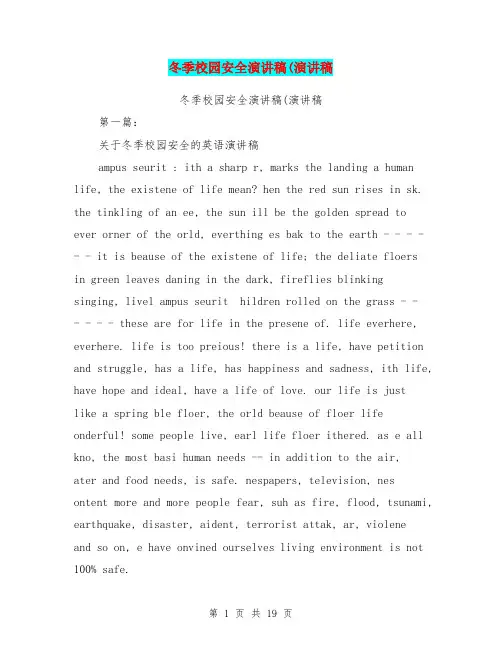 冬季校园安全演讲稿(演讲稿

冬季校园安全演讲稿(演讲稿

第一篇：

关于冬季校园安全的英语演讲稿

ampus seurit : ith a sharp r, marks the landing a human life, the existene of life mean? hen the red sun rises in sk. the tinkling of an ee, the sun ill be the golden spread to ever orner of the orld, everthing es bak to the earth - - - - - - it is beause of the existene of life; the deliate floers in green leaves daning in the dark, fireflies blinking singing, livel ampus seurit hildren rolled on the grass - - - - - - these are for life in the presene of. life everhere, everhere. life is too preious! there is a life, have petition and struggle, has a life, has happiness and sadness, ith life, have hope and ideal, have a life of love. our life is just like a spring ble floer, the orld beause of floer life onderful! some people live, earl life floer ithered. as e all kno, the most basi human needs -- in addition to the air, ater and food needs, is safe. nespapers, television, nes ontent more and more people fear, suh as fire, flood, tsunami, earthquake, disaster, aident, terrorist attak, ar, violene and so on, e have onvined ourselves living environment is not 100% safe.

第 1 页 共 19 页